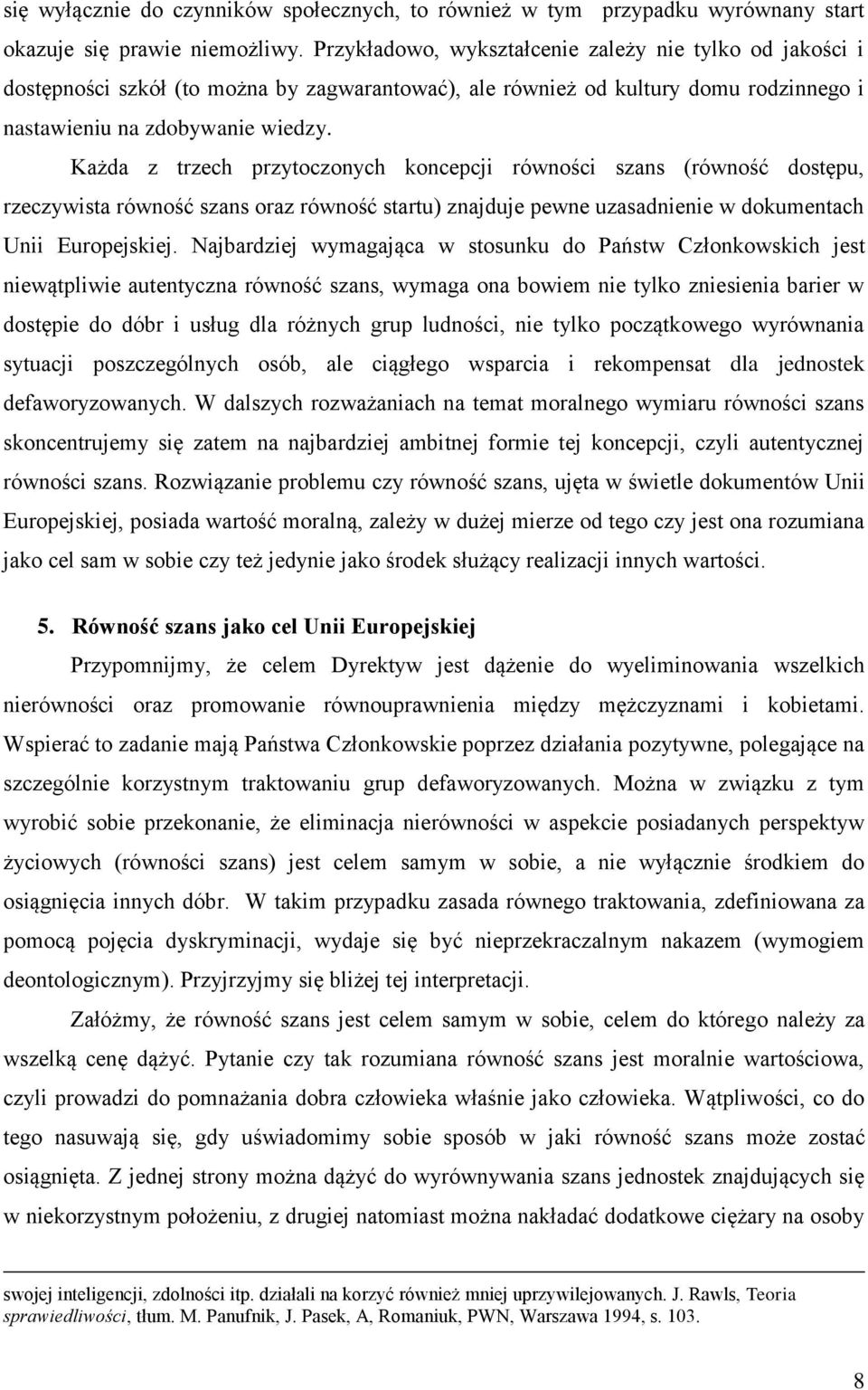 się wyłącznie do czynników społecznych, to również w tym przypadku wyrównany start okazuje się prawie niemożliwy. Przykładowo, wykształcenie zależy nie tylko od jakości i dostępności szkół (to można by zagwarantować), ale również od kultury domu rodzinnego i nastawieniu na zdobywanie wiedzy.

Każda z trzech przytoczonych koncepcji równości szans (równość dostępu, rzeczywista równość szans oraz równość startu) znajduje pewne uzasadnienie w dokumentach Unii Europejskiej. Najbardziej wymagająca w stosunku do Państw Członkowskich jest niewątpliwie autentyczna równość szans, wymaga ona bowiem nie tylko zniesienia barier w dostępie do dóbr i usług dla różnych grup ludności, nie tylko początkowego wyrównania sytuacji poszczególnych osób, ale ciągłego wsparcia i rekompensat dla jednostek defaworyzowanych. W dalszych rozważaniach na temat moralnego wymiaru równości szans skoncentrujemy się zatem na najbardziej ambitnej formie tej koncepcji, czyli autentycznej równości szans. Rozwiązanie problemu czy równość szans, ujęta w świetle dokumentów Unii Europejskiej, posiada wartość moralną, zależy w dużej mierze od tego czy jest ona rozumiana jako cel sam w sobie czy też jedynie jako środek służący realizacji innych wartości.

5. Równość szans jako cel Unii Europejskiej

Przypomnijmy, że celem Dyrektyw jest dążenie do wyeliminowania wszelkich nierówności oraz promowanie równouprawnienia między mężczyznami i kobietami. Wspierać to zadanie mają Państwa Członkowskie poprzez działania pozytywne, polegające na szczególnie korzystnym traktowaniu grup defaworyzowanych. Można w związku z tym wyrobić sobie przekonanie, że eliminacja nierówności w aspekcie posiadanych perspektyw życiowych (równości szans) jest celem samym w sobie, a nie wyłącznie środkiem do osiągnięcia innych dóbr. W takim przypadku zasada równego traktowania, zdefiniowana za pomocą pojęcia dyskryminacji, wydaje się być nieprzekraczalnym nakazem (wymogiem deontologicznym). Przyjrzyjmy się bliżej tej interpretacji.

Załóżmy, że równość szans jest celem samym w sobie, celem do którego należy za wszelką cenę dążyć. Pytanie czy tak rozumiana równość szans jest moralnie wartościowa, czyli prowadzi do pomnażania dobra człowieka właśnie jako człowieka. Wątpliwości, co do tego nasuwają się, gdy uświadomimy sobie sposób w jaki równość szans może zostać osiągnięta. Z jednej strony można dążyć do wyrównywania szans jednostek znajdujących się w niekorzystnym położeniu, z drugiej natomiast można nakładać dodatkowe ciężary na osoby

swojej inteligencji, zdolności itp. działali na korzyć również mniej uprzywilejowanych. J. Rawls, Teoria sprawiedliwości, tłum. M. Panufnik, J. Pasek, A, Romaniuk, PWN, Warszawa 1994, s. 103.

8